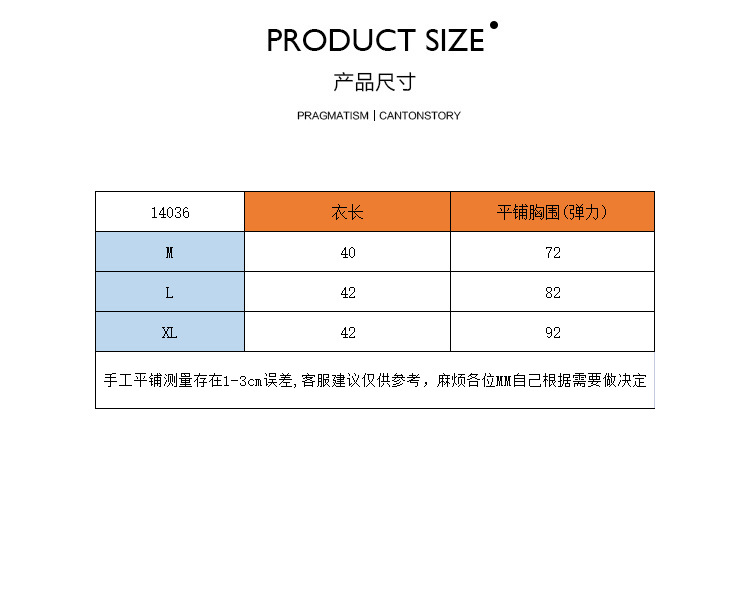 PRODUCT SIZE

产品尺寸

PRAGMATISM | CANTONSTORY

| 14036 | 衣长 | 平铺胸围(弹力) |
|---|---|---|
| M | 40 | 72 |
| L | 42 | 82 |
| XL | 42 | 92 |
| 手工平铺测量存在1-3cm误差,客服建议仅供参考，麻烦各位MM自己根据需要做决定 | | |